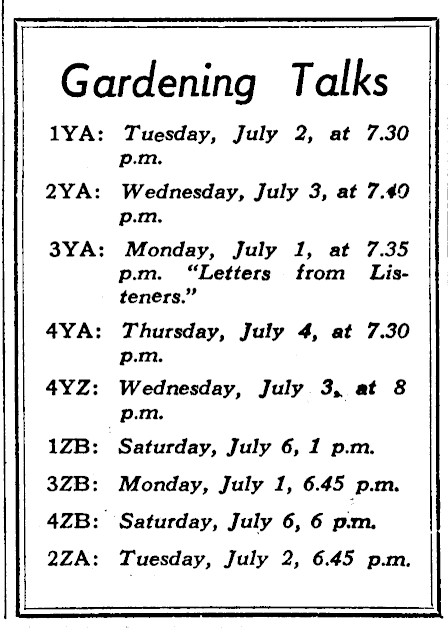 Gardening Talks

1YA: Tuesday, July 2, at 7.30 p.m.

2YA: Wednesday, July 3, at 7.40 p.m.

3YA: Monday, July 1, at 7.35 p.m. "Letters from Listeners."

4YA: Thursday, July 4, at 7.30 p.m.

4YZ: Wednesday, July 3, at 8 p.m.

1ZB: Saturday, July 6, 1 p.m.

3ZB: Monday, July 1, 6.45 p.m.

4ZB: Saturday, July 6, 6 p.m.

2ZA: Tuesday, July 2, 6.45 p.m.